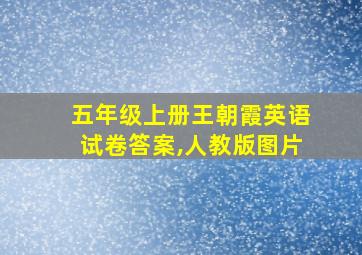 五年级上册王朝霞英语试卷答案,人教版图片